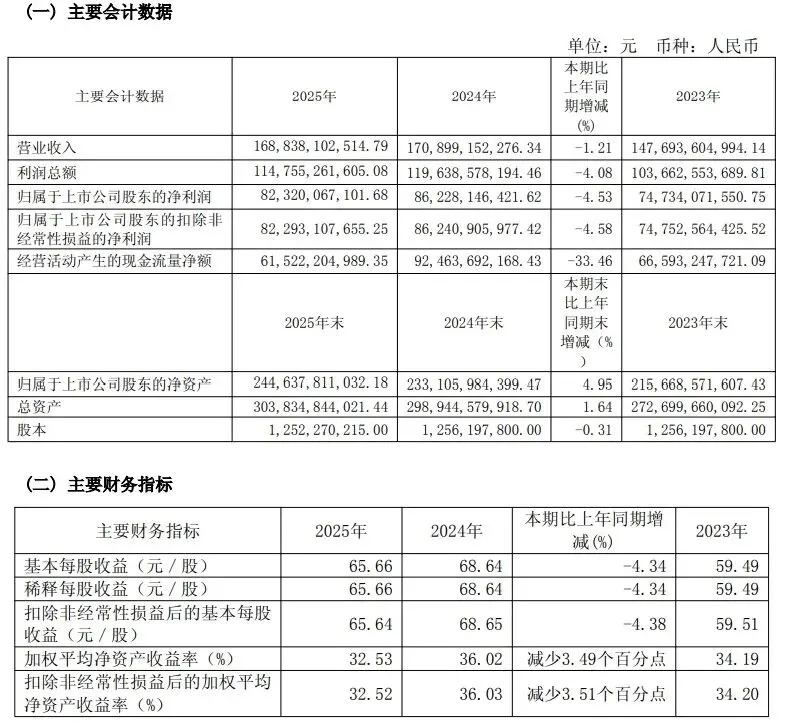 （一）主要会计数据

单位：元　币种：人民币

| 主要会计数据 | 2025年 | 2024年 | 本期比上年同期增减(%) | 2023年 |
|---|---|---|---|---|
| 营业收入 | 168,838,102,514.79 | 170,899,152,276.34 | -1.21 | 147,693,604,994.14 |
| 利润总额 | 114,755,261,605.08 | 119,638,578,194.46 | -4.08 | 103,662,553,689.81 |
| 归属于上市公司股东的净利润 | 82,320,067,101.68 | 86,228,146,421.62 | -4.53 | 74,734,071,550.75 |
| 归属于上市公司股东的扣除非经常性损益的净利润 | 82,293,107,655.25 | 86,240,905,977.42 | -4.58 | 74,752,564,425.52 |
| 经营活动产生的现金流量净额 | 61,522,204,989.35 | 92,463,692,168.43 | -33.46 | 66,593,247,721.09 |
|  | 2025年末 | 2024年末 | 本期末比上年同期末增减(%) | 2023年末 |
| 归属于上市公司股东的净资产 | 244,637,811,032.18 | 233,105,984,399.47 | 4.95 | 215,668,571,607.43 |
| 总资产 | 303,834,844,021.44 | 298,944,579,918.70 | 1.64 | 272,699,660,092.25 |
| 股本 | 1,252,270,215.00 | 1,256,197,800.00 | -0.31 | 1,256,197,800.00 |

（二）主要财务指标

| 主要财务指标 | 2025年 | 2024年 | 本期比上年同期增减(%) | 2023年 |
|---|---|---|---|---|
| 基本每股收益（元／股） | 65.66 | 68.64 | -4.34 | 59.49 |
| 稀释每股收益（元／股） | 65.66 | 68.64 | -4.34 | 59.49 |
| 扣除非经常性损益后的基本每股收益（元／股） | 65.64 | 68.65 | -4.38 | 59.51 |
| 加权平均净资产收益率（%） | 32.53 | 36.02 | 减少3.49个百分点 | 34.19 |
| 扣除非经常性损益后的加权平均净资产收益率（%） | 32.52 | 36.03 | 减少3.51个百分点 | 34.20 |